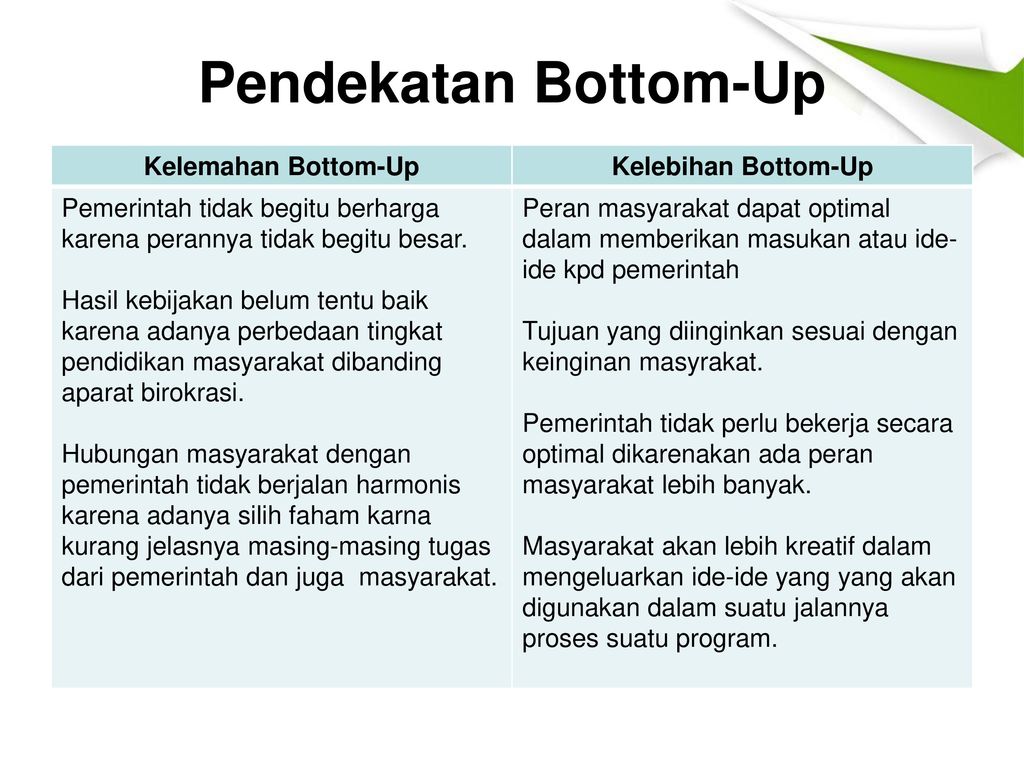 Pendekatan Bottom-Up

| Kelemahan Bottom-Up | Kelebihan Bottom-Up |
|---|---|
| Pemerintah tidak begitu berharga karena perannya tidak begitu besar.<br><br>Hasil kebijakan belum tentu baik karena adanya perbedaan tingkat pendidikan masyarakat dibanding aparat birokrasi.<br><br>Hubungan masyarakat dengan pemerintah tidak berjalan harmonis karena adanya silih faham karna kurang jelasnya masing-masing tugas dari pemerintah dan juga masyarakat. | Peran masyarakat dapat optimal dalam memberikan masukan atau ide-ide kpd pemerintah<br><br>Tujuan yang diinginkan sesuai dengan keinginan masyrakat.<br><br>Pemerintah tidak perlu bekerja secara optimal dikarenakan ada peran masyarakat lebih banyak.<br><br>Masyarakat akan lebih kreatif dalam mengeluarkan ide-ide yang yang akan digunakan dalam suatu jalannya proses suatu program. |